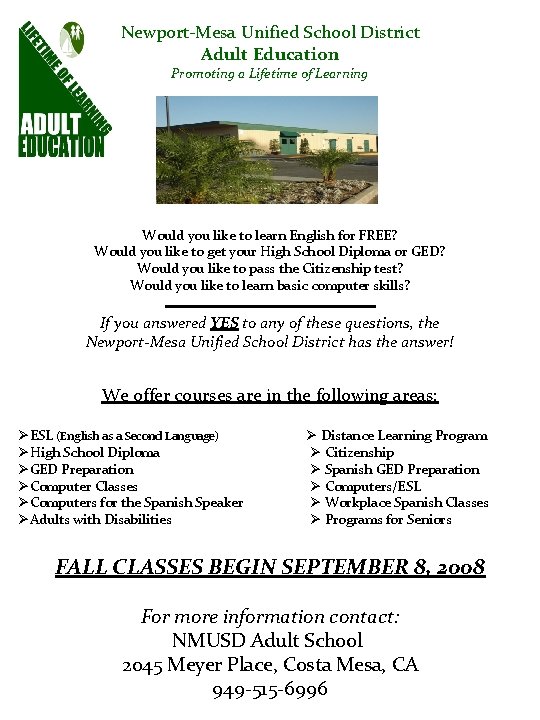 LIFETIME OF LEARNING
ADULT EDUCATION

Newport-Mesa Unified School District
Adult Education
Promoting a Lifetime of Learning

Would you like to learn English for FREE?
Would you like to get your High School Diploma or GED?
Would you like to pass the Citizenship test?
Would you like to learn basic computer skills?

If you answered YES to any of these questions, the Newport-Mesa Unified School District has the answer!

We offer courses are in the following areas:

➢ ESL (English as a Second Language)
➢ High School Diploma
➢ GED Preparation
➢ Computer Classes
➢ Computers for the Spanish Speaker
➢ Adults with Disabilities

➢ Distance Learning Program
➢ Citizenship
➢ Spanish GED Preparation
➢ Computers/ESL
➢ Workplace Spanish Classes
➢ Programs for Seniors

FALL CLASSES BEGIN SEPTEMBER 8, 2008

For more information contact:
NMUSD Adult School
2045 Meyer Place, Costa Mesa, CA
949-515-6996